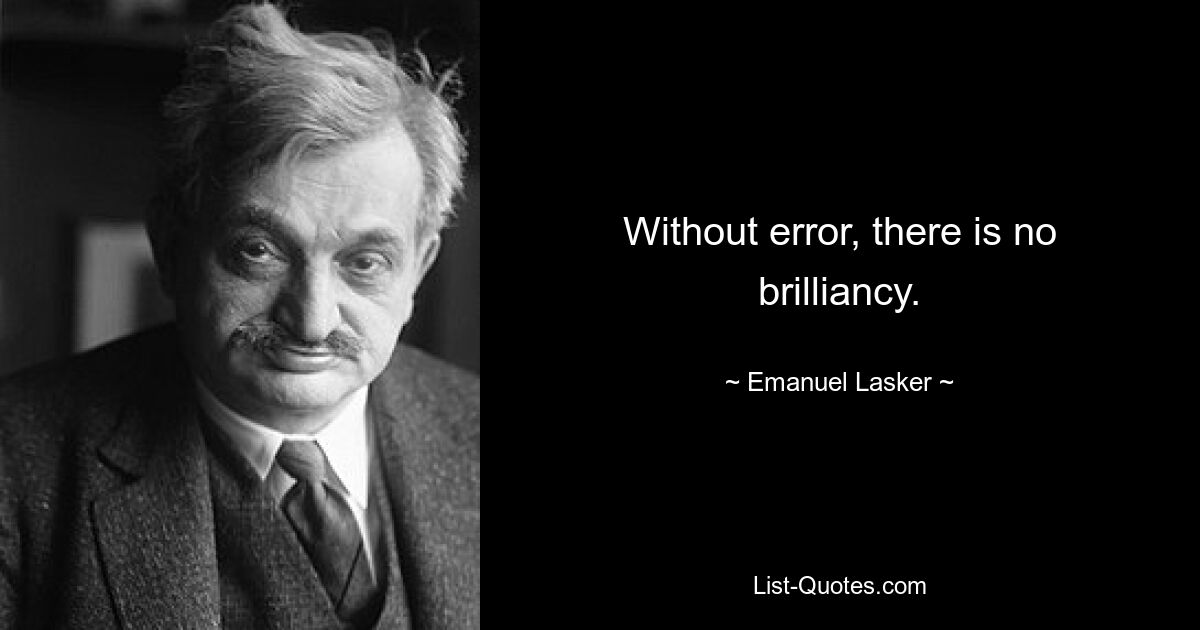 Without error, there is no brilliancy.

~ Emanuel Lasker ~

List-Quotes.com